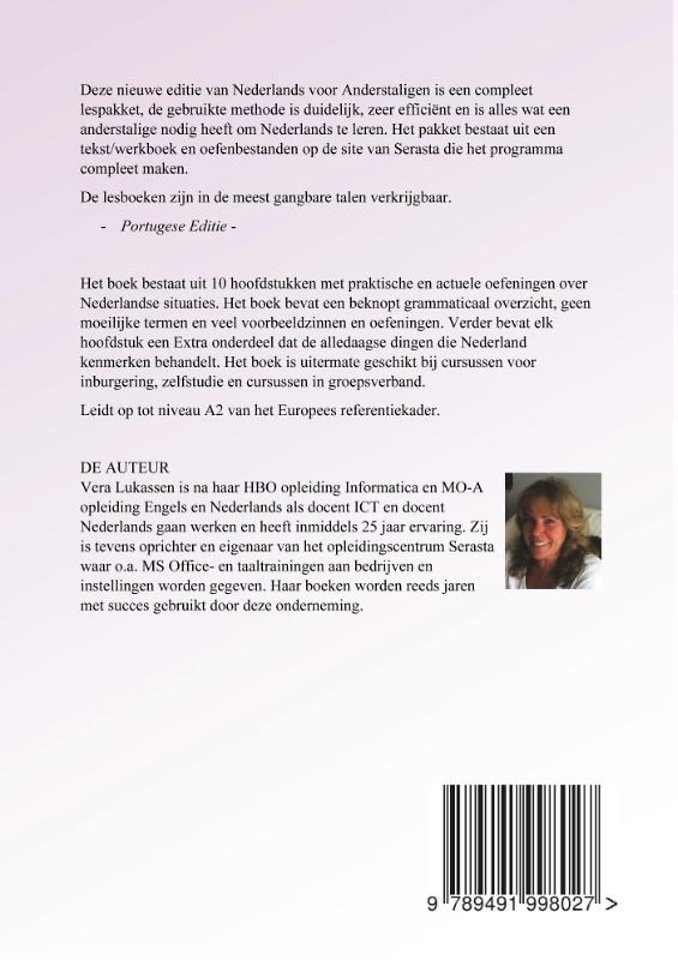 Deze nieuwe editie van Nederlands voor Anderstaligen is een compleet lespakket, de gebruikte methode is duidelijk, zeer efficiënt en is alles wat een anderstalige nodig heeft om Nederlands te leren. Het pakket bestaat uit een tekst/werkboek en oefenbestanden op de site van Serasta die het programma compleet maken.

De lesboeken zijn in de meest gangbare talen verkrijgbaar.

- Portugese Editie -

Het boek bestaat uit 10 hoofdstukken met praktische en actuele oefeningen over Nederlandse situaties. Het boek bevat een beknopt grammaticaal overzicht, geen moeilijke termen en veel voorbeeldzinnen en oefeningen. Verder bevat elk hoofdstuk een Extra onderdeel dat de alledaagse dingen die Nederland kenmerken behandelt. Het boek is uitermate geschikt bij cursussen voor inburgering, zelfstudie en cursussen in groepsverband.

Leidt op tot niveau A2 van het Europees referentiekader.

DE AUTEUR
Vera Lukassen is na haar HBO opleiding Informatica en MO-A opleiding Engels en Nederlands als docent ICT en docent Nederlands gaan werken en heeft inmiddels 25 jaar ervaring. Zij is tevens oprichter en eigenaar van het opleidingscentrum Serasta waar o.a. MS Office- en taaltrainingen aan bedrijven en instellingen worden gegeven. Haar boeken worden reeds jaren met succes gebruikt door deze onderneming.

9 789491 998027 >